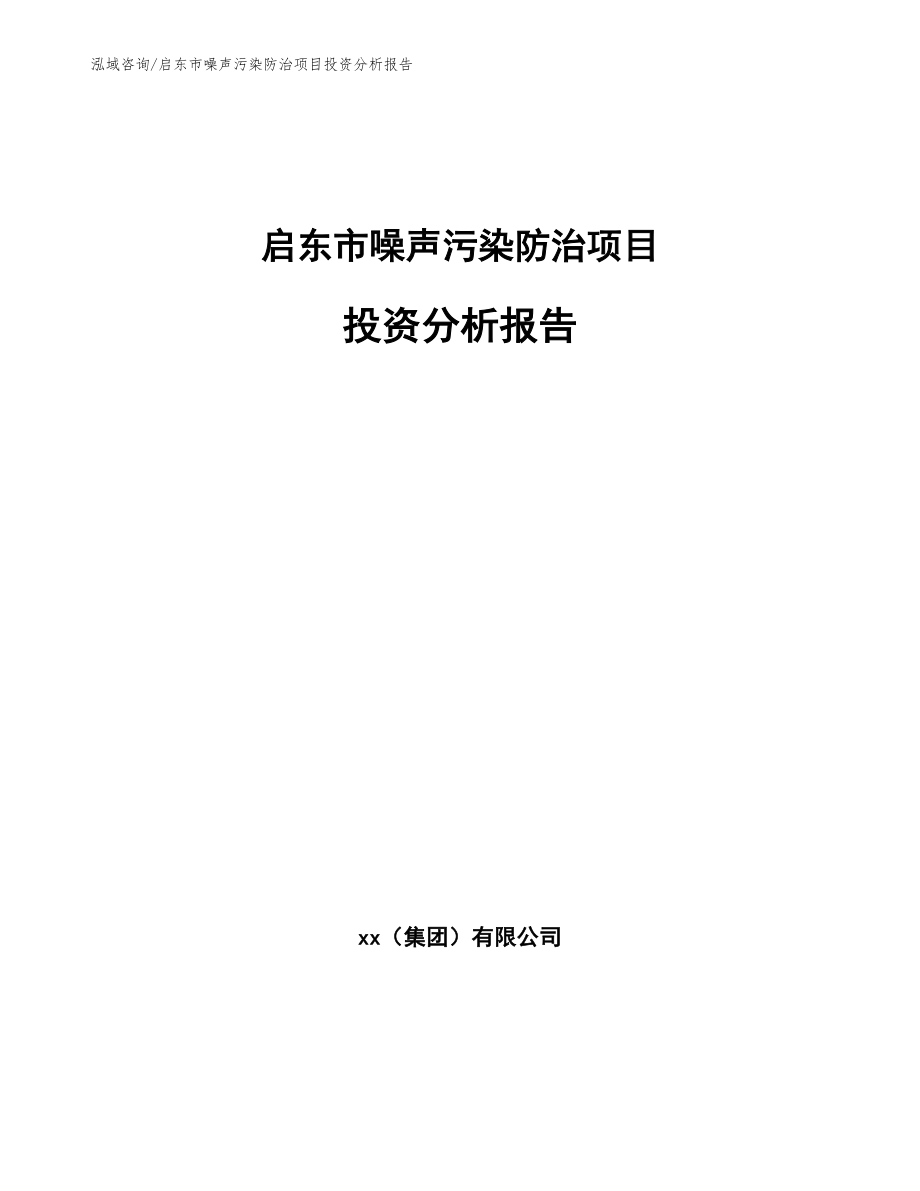 泓域咨询/启东市噪声污染防治项目投资分析报告

启东市噪声污染防治项目

投资分析报告

xx（集团）有限公司